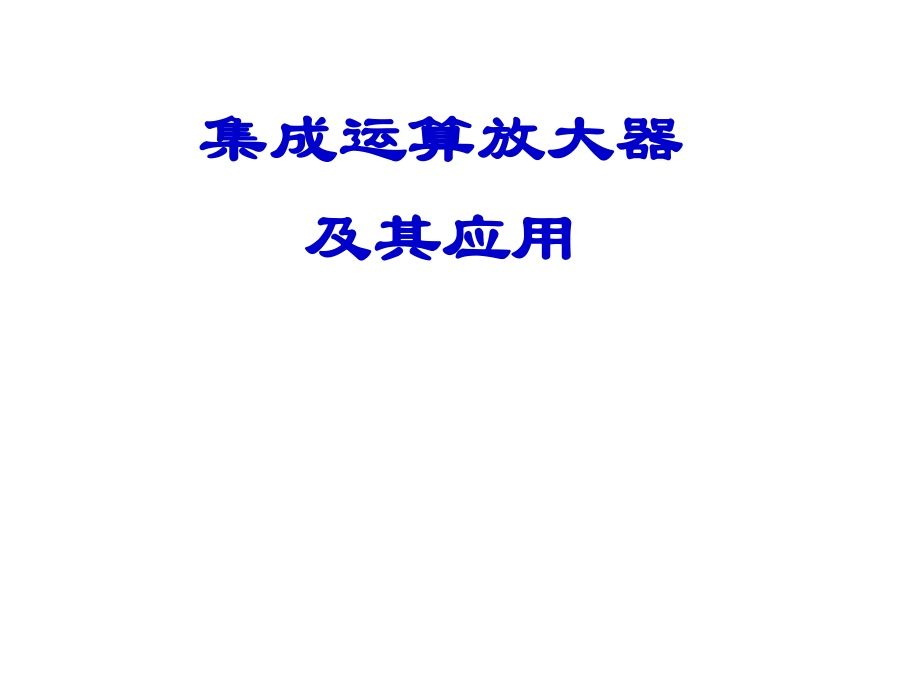 集成运算放大器

及其应用